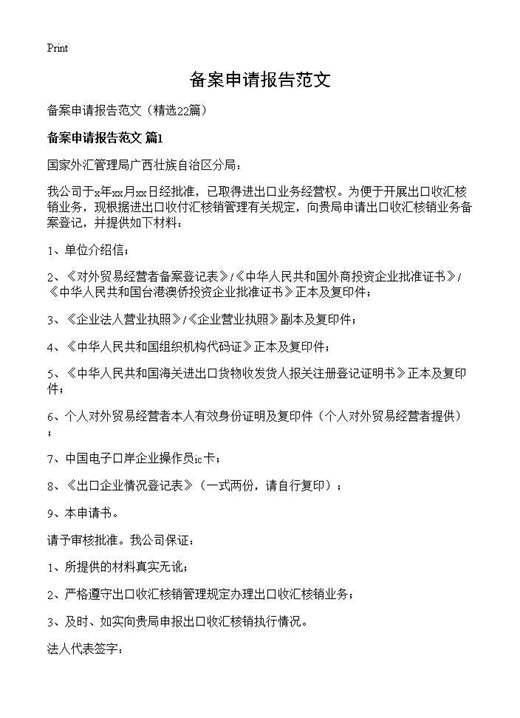 Print

备案申请报告范文

备案申请报告范文（精选22篇）

备案申请报告范文 篇1

国家外汇管理局广西壮族自治区分局：

我公司于x年xx月xx日经批准，已取得进出口业务经营权。为便于开展出口收汇核销业务，现根据进出口收付汇核销管理有关规定，向贵局申请出口收汇核销业务备案登记，并提供如下材料：

1、单位介绍信；

2、《对外贸易经营者备案登记表》/《中华人民共和国外商投资企业批准证书》/《中华人民共和国台港澳侨投资企业批准证书》正本及复印件；

3、《企业法人营业执照》/《企业营业执照》副本及复印件；

4、《中华人民共和国组织机构代码证》正本及复印件；

5、《中华人民共和国海关进出口货物收发货人报关注册登记证明书》正本及复印件；

6、个人对外贸易经营者本人有效身份证明及复印件（个人对外贸易经营者提供）；

7、中国电子口岸企业操作员ic卡；

8、《出口企业情况登记表》（一式两份，请自行复印）；

9、本申请书。

请予审核批准。我公司保证：

1、所提供的材料真实无讹；

2、严格遵守出口收汇核销管理规定办理出口收汇核销业务；

3、及时、如实向贵局申报出口收汇核销执行情况。

法人代表签字：